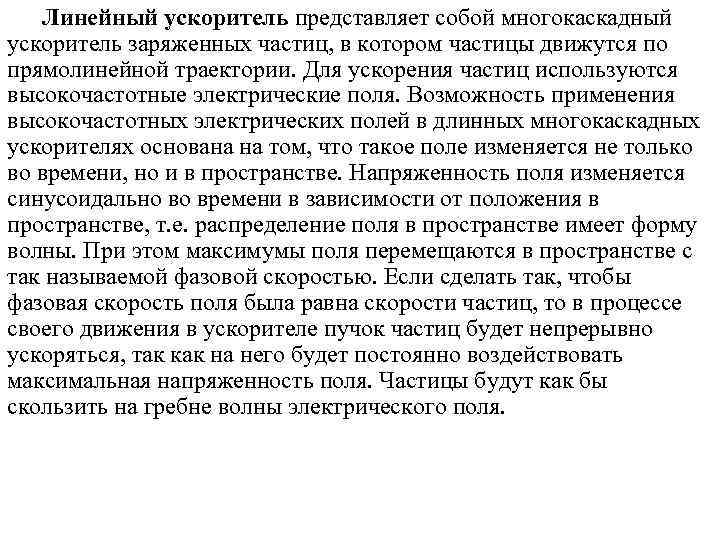 Линейный ускоритель представляет собой многокаскадный ускоритель заряженных частиц, в котором частицы движутся по прямолинейной траектории. Для ускорения частиц используются высокочастотные электрические поля. Возможность применения высокочастотных электрических полей в длинных многокаскадных ускорителях основана на том, что такое поле изменяется не только во времени, но и в пространстве. Напряженность поля изменяется синусоидально во времени в зависимости от положения в пространстве, т.е. распределение поля в пространстве имеет форму волны. При этом максимумы поля перемещаются в пространстве с так называемой фазовой скоростью. Если сделать так, чтобы фазовая скорость поля была равна скорости частиц, то в процессе своего движения в ускорителе пучок частиц будет непрерывно ускоряться, так как на него будет постоянно воздействовать максимальная напряженность поля. Частицы будут как бы скользить на гребне волны электрического поля.